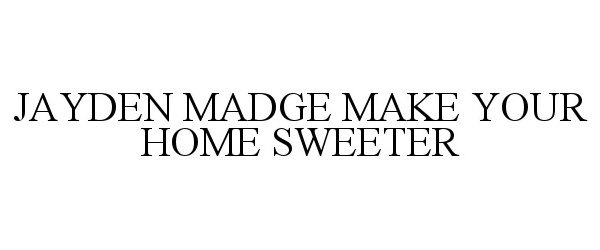 JAYDEN MADGE MAKE YOUR HOME SWEETER